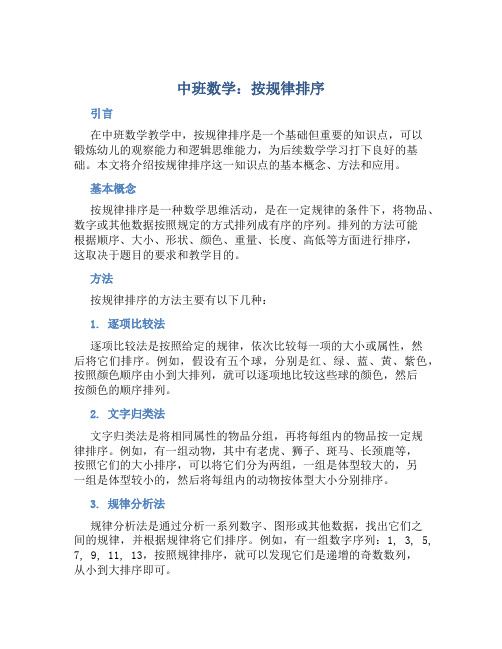 中班数学：按规律排序

引言

在中班数学教学中，按规律排序是一个基础但重要的知识点，可以锻炼幼儿的观察能力和逻辑思维能力，为后续数学学习打下良好的基础。本文将介绍按规律排序这一知识点的基本概念、方法和应用。

基本概念

按规律排序是一种数学思维活动，是在一定规律的条件下，将物品、数字或其他数据按照规定的方式排列成有序的序列。排列的方法可能根据顺序、大小、形状、颜色、重量、长度、高低等方面进行排序，这取决于题目的要求和教学目的。

方法

按规律排序的方法主要有以下几种：

1. 逐项比较法

逐项比较法是按照给定的规律，依次比较每一项的大小或属性，然后将它们排序。例如，假设有五个球，分别是红、绿、蓝、黄、紫色，按照颜色顺序由小到大排列，就可以逐项地比较这些球的颜色，然后按颜色的顺序排列。

2. 文字归类法

文字归类法是将相同属性的物品分组，再将每组内的物品按一定规律排序。例如，有一组动物，其中有老虎、狮子、斑马、长颈鹿等，按照它们的大小排序，可以将它们分为两组，一组是体型较大的，另一组是体型较小的，然后将每组内的动物按体型大小分别排序。

3. 规律分析法

规律分析法是通过分析一系列数字、图形或其他数据，找出它们之间的规律，并根据规律将它们排序。例如，有一组数字序列：1, 3, 5, 7, 9, 11, 13，按照规律排序，就可以发现它们是递增的奇数数列，从小到大排序即可。